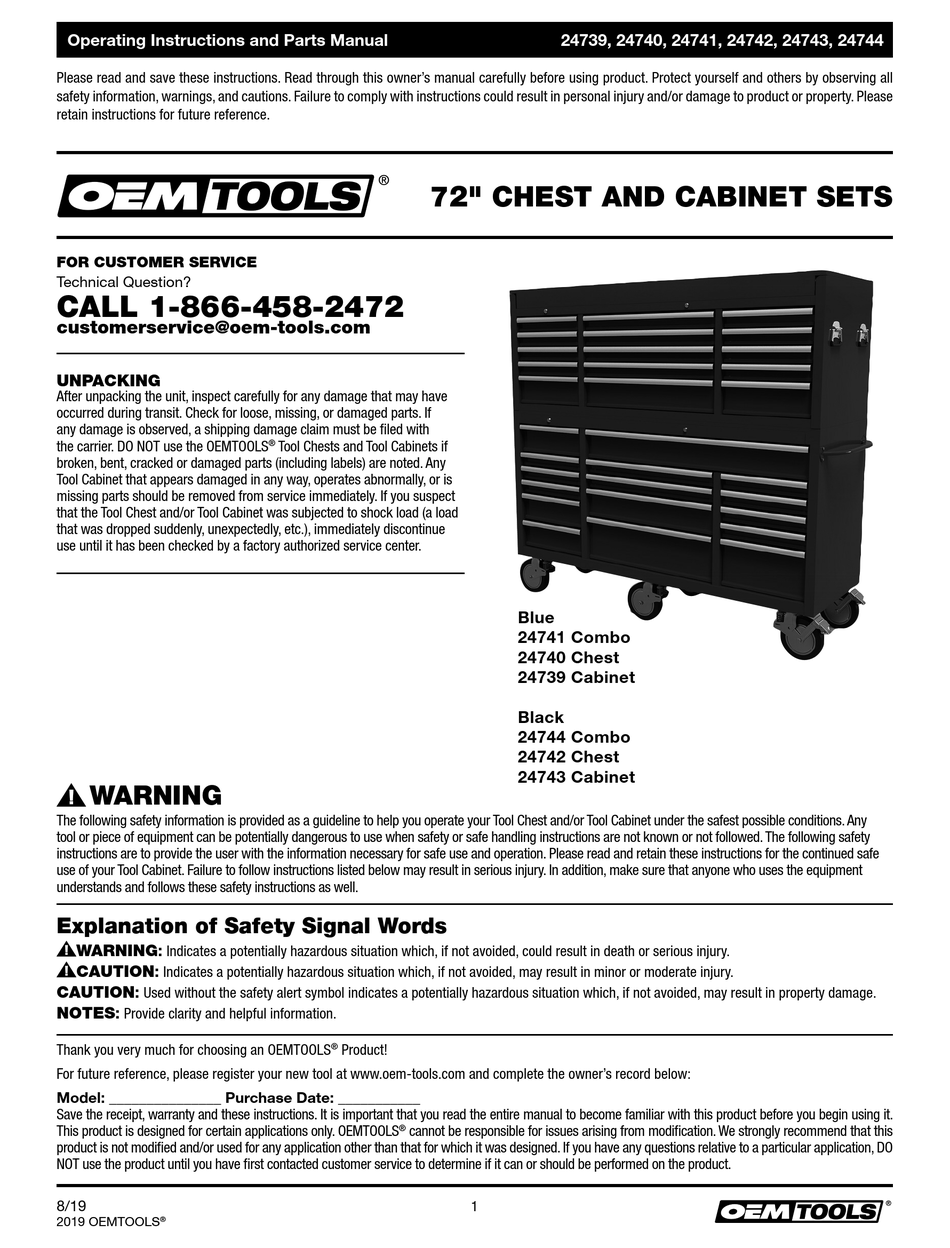 Operating Instructions and Parts Manual 24739, 24740, 24741, 24742, 24743, 24744

Please read and save these instructions. Read through this owner's manual carefully before using product. Protect yourself and others by observing all safety information, warnings, and cautions. Failure to comply with instructions could result in personal injury and/or damage to product or property. Please retain instructions for future reference.

OEMTOOLS®

72" CHEST AND CABINET SETS

FOR CUSTOMER SERVICE
Technical Question?
CALL 1-866-458-2472
customerservice@oem-tools.com

UNPACKING
After unpacking the unit, inspect carefully for any damage that may have occurred during transit. Check for loose, missing, or damaged parts. If any damage is observed, a shipping damage claim must be filed with the carrier. DO NOT use the OEMTOOLS® Tool Chests and Tool Cabinets if broken, bent, cracked or damaged parts (including labels) are noted. Any Tool Cabinet that appears damaged in any way, operates abnormally, or is missing parts should be removed from service immediately. If you suspect that the Tool Chest and/or Tool Cabinet was subjected to shock load (a load that was dropped suddenly, unexpectedly, etc.), immediately discontinue use until it has been checked by a factory authorized service center.

Blue
24741 Combo
24740 Chest
24739 Cabinet

Black
24744 Combo
24742 Chest
24743 Cabinet

WARNING
The following safety information is provided as a guideline to help you operate your Tool Chest and/or Tool Cabinet under the safest possible conditions. Any tool or piece of equipment can be potentially dangerous to use when safety or safe handling instructions are not known or not followed. The following safety instructions are to provide the user with the information necessary for safe use and operation. Please read and retain these instructions for the continued safe use of your Tool Cabinet. Failure to follow instructions listed below may result in serious injury. In addition, make sure that anyone who uses the equipment understands and follows these safety instructions as well.

Explanation of Safety Signal Words
WARNING: Indicates a potentially hazardous situation which, if not avoided, could result in death or serious injury.
CAUTION: Indicates a potentially hazardous situation which, if not avoided, may result in minor or moderate injury.
CAUTION: Used without the safety alert symbol indicates a potentially hazardous situation which, if not avoided, may result in property damage.
NOTES: Provide clarity and helpful information.

Thank you very much for choosing an OEMTOOLS® Product!

For future reference, please register your new tool at www.oem-tools.com and complete the owner's record below:

Model: _______________ Purchase Date: ___________
Save the receipt, warranty and these instructions. It is important that you read the entire manual to become familiar with this product before you begin using it. This product is designed for certain applications only. OEMTOOLS® cannot be responsible for issues arising from modification. We strongly recommend that this product is not modified and/or used for any application other than that for which it was designed. If you have any questions relative to a particular application, DO NOT use the product until you have first contacted customer service to determine if it can or should be performed on the product.

8/19
2019 OEMTOOLS®
1
OEMTOOLS®